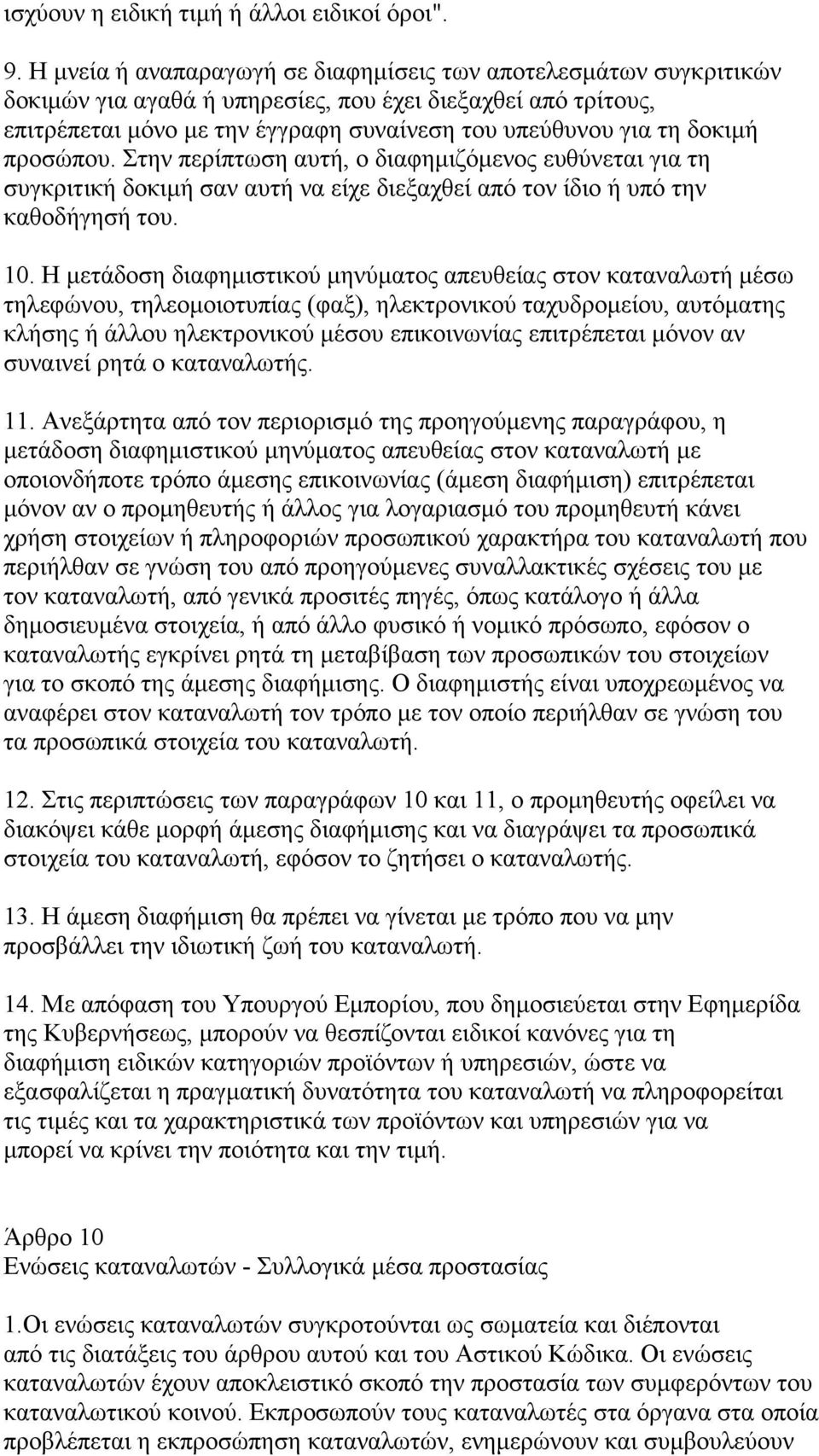 ισχύουν η ειδική τιμή ή άλλοι ειδικοί όροι".

9. Η μνεία ή αναπαραγωγή σε διαφημίσεις των αποτελεσμάτων συγκριτικών δοκιμών για αγαθά ή υπηρεσίες, που έχει διεξαχθεί από τρίτους, επιτρέπεται μόνο με την έγγραφη συναίνεση του υπεύθυνου για τη δοκιμή προσώπου. Στην περίπτωση αυτή, ο διαφημιζόμενος ευθύνεται για τη συγκριτική δοκιμή σαν αυτή να είχε διεξαχθεί από τον ίδιο ή υπό την καθοδήγησή του.

10. Η μετάδοση διαφημιστικού μηνύματος απευθείας στον καταναλωτή μέσω τηλεφώνου, τηλεομοιοτυπίας (φαξ), ηλεκτρονικού ταχυδρομείου, αυτόματης κλήσης ή άλλου ηλεκτρονικού μέσου επικοινωνίας επιτρέπεται μόνον αν συναινεί ρητά ο καταναλωτής.

11. Ανεξάρτητα από τον περιορισμό της προηγούμενης παραγράφου, η μετάδοση διαφημιστικού μηνύματος απευθείας στον καταναλωτή με οποιονδήποτε τρόπο άμεσης επικοινωνίας (άμεση διαφήμιση) επιτρέπεται μόνον αν ο προμηθευτής ή άλλος για λογαριασμό του προμηθευτή κάνει χρήση στοιχείων ή πληροφοριών προσωπικού χαρακτήρα του καταναλωτή που περιήλθαν σε γνώση του από προηγούμενες συναλλακτικές σχέσεις του με τον καταναλωτή, από γενικά προσιτές πηγές, όπως κατάλογο ή άλλα δημοσιευμένα στοιχεία, ή από άλλο φυσικό ή νομικό πρόσωπο, εφόσον ο καταναλωτής εγκρίνει ρητά τη μεταβίβαση των προσωπικών του στοιχείων για το σκοπό της άμεσης διαφήμισης. Ο διαφημιστής είναι υποχρεωμένος να αναφέρει στον καταναλωτή τον τρόπο με τον οποίο περιήλθαν σε γνώση του τα προσωπικά στοιχεία του καταναλωτή.

12. Στις περιπτώσεις των παραγράφων 10 και 11, ο προμηθευτής οφείλει να διακόψει κάθε μορφή άμεσης διαφήμισης και να διαγράψει τα προσωπικά στοιχεία του καταναλωτή, εφόσον το ζητήσει ο καταναλωτής.

13. Η άμεση διαφήμιση θα πρέπει να γίνεται με τρόπο που να μην προσβάλλει την ιδιωτική ζωή του καταναλωτή.

14. Με απόφαση του Υπουργού Εμπορίου, που δημοσιεύεται στην Εφημερίδα της Κυβερνήσεως, μπορούν να θεσπίζονται ειδικοί κανόνες για τη διαφήμιση ειδικών κατηγοριών προϊόντων ή υπηρεσιών, ώστε να εξασφαλίζεται η πραγματική δυνατότητα του καταναλωτή να πληροφορείται τις τιμές και τα χαρακτηριστικά των προϊόντων και υπηρεσιών για να μπορεί να κρίνει την ποιότητα και την τιμή.

Άρθρο 10
Ενώσεις καταναλωτών - Συλλογικά μέσα προστασίας

1.Οι ενώσεις καταναλωτών συγκροτούνται ως σωματεία και διέπονται από τις διατάξεις του άρθρου αυτού και του Αστικού Κώδικα. Οι ενώσεις καταναλωτών έχουν αποκλειστικό σκοπό την προστασία των συμφερόντων του καταναλωτικού κοινού. Εκπροσωπούν τους καταναλωτές στα όργανα στα οποία προβλέπεται η εκπροσώπηση καταναλωτών, ενημερώνουν και συμβουλεύουν